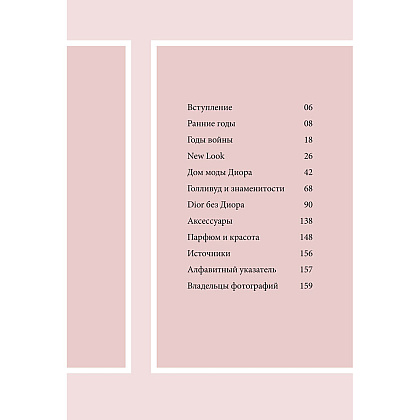 Вступление 06
Ранние годы 08
Годы войны 18
New Look 26
Дом моды Диора 42
Голливуд и знаменитости 68
Dior без Диора 90
Аксессуары 138
Парфюм и красота 148
Источники 156
Алфавитный указатель 157
Владельцы фотографий 159